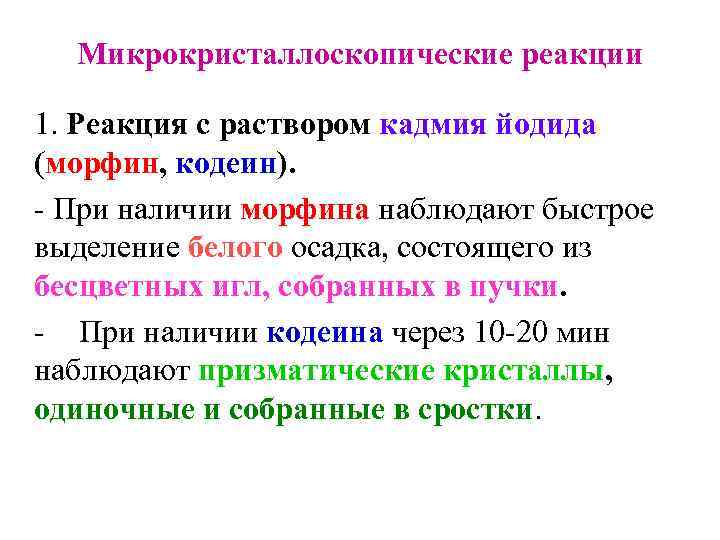 Микрокристаллоскопические реакции

1. Реакция с раствором кадмия йодида (морфин, кодеин).

- При наличии морфина наблюдают быстрое выделение белого осадка, состоящего из бесцветных игл, собранных в пучки.

- При наличии кодеина через 10-20 мин наблюдают призматические кристаллы, одиночные и собранные в сростки.